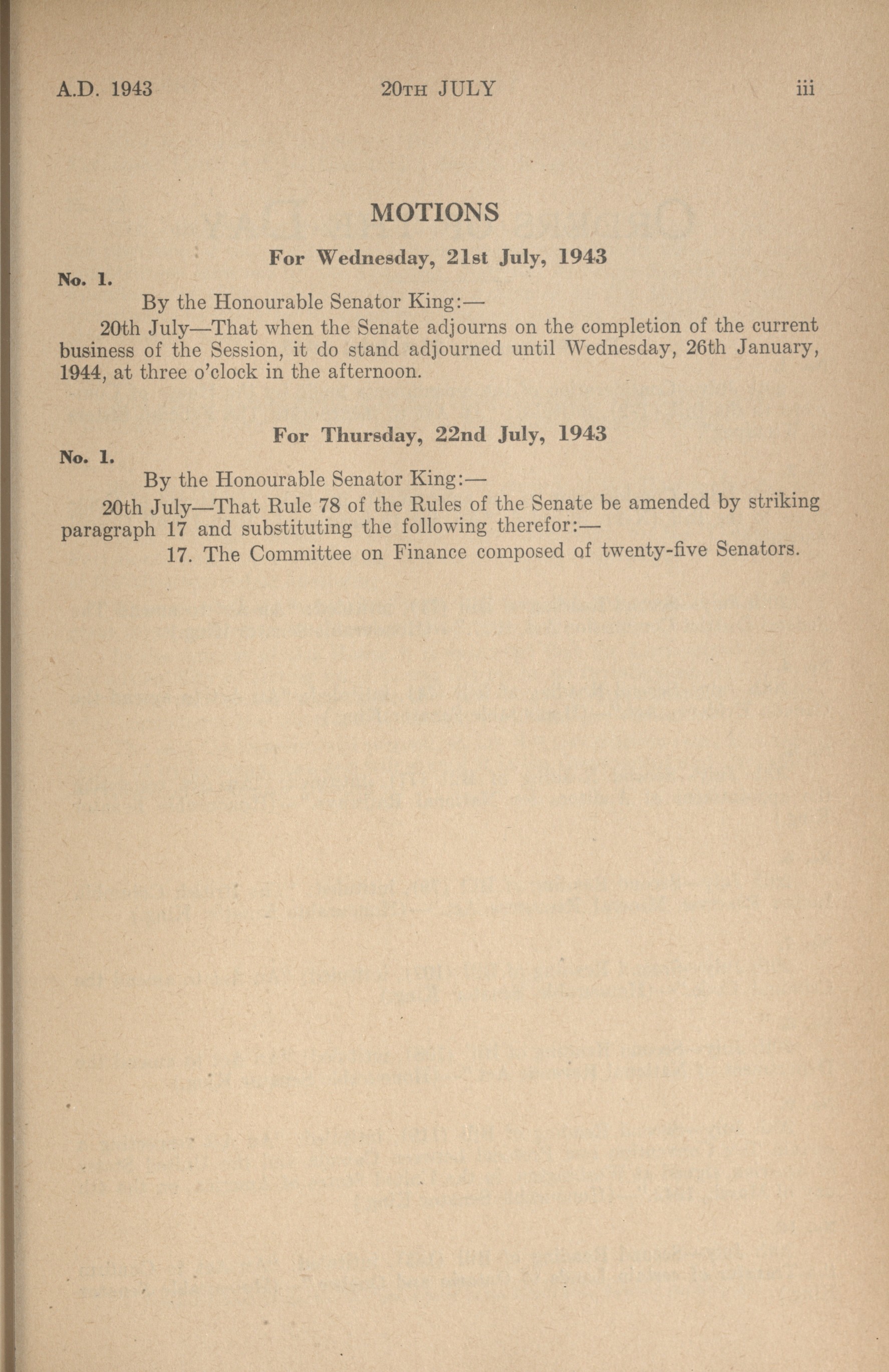 A.D. 1943 20TH JULY iii

MOTIONS

For Wednesday, 21st July, 1943

No. 1.

By the Honourable Senator King:—

20th July—That when the Senate adjourns on the completion of the current business of the Session, it do stand adjourned until Wednesday, 26th January, 1944, at three o'clock in the afternoon.

For Thursday, 22nd July, 1943

No. 1.

By the Honourable Senator King:—

20th July—That Rule 78 of the Rules of the Senate be amended by striking paragraph 17 and substituting the following therefor:—

17. The Committee on Finance composed of twenty-five Senators.